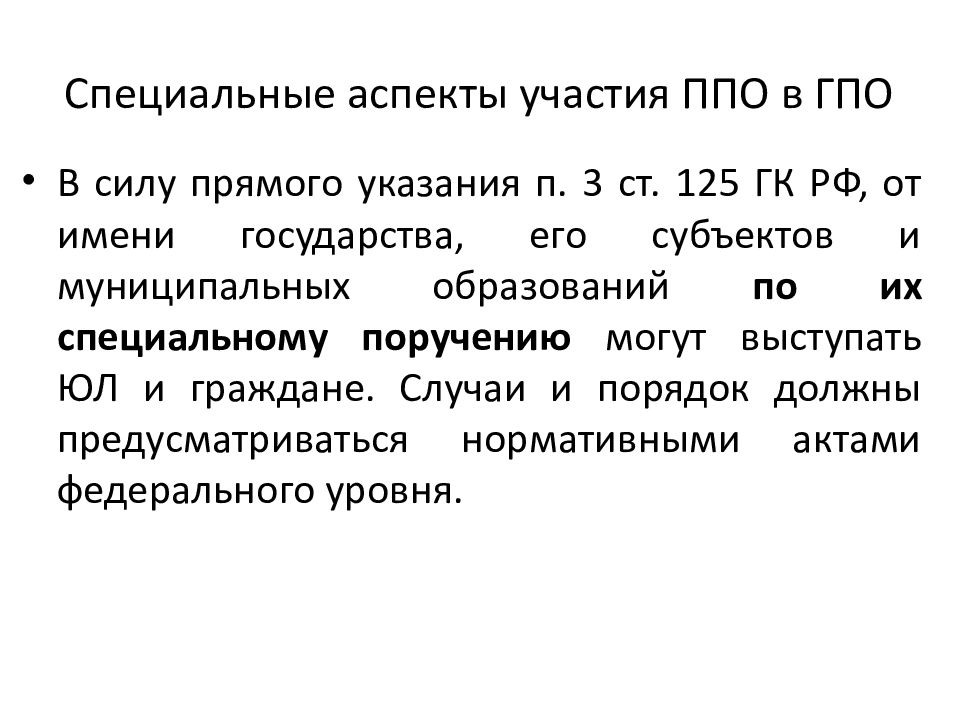 Специальные аспекты участия ППО в ГПО

• В силу прямого указания п. 3 ст. 125 ГК РФ, от имени государства, его субъектов и муниципальных образований по их специальному поручению могут выступать ЮЛ и граждане. Случаи и порядок должны предусматриваться нормативными актами федерального уровня.